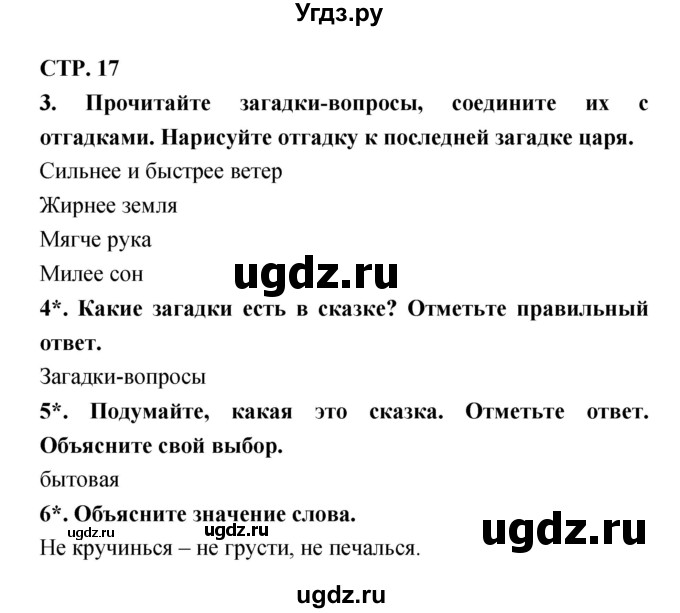 Угдз.ру

СТР. 17

3. Прочитайте загадки-вопросы, соедините их с отгадками. Нарисуйте отгадку к последней загадке царя.

Сильнее и быстрее ветер

Жирнее земля

Мягче рука

Милее сон

ugdz.ru

4*. Какие загадки есть в сказке? Отметьте правильный ответ.

Загадки-вопросы

5*. Подумайте, какая это сказка. Отметьте ответ. Объясните свой выбор.

бытовая

6*. Объясните значение слова.

ugdz.ru ugdz.ru ugdz.ru

Не кручинься – не грусти, не печалься.

ugdz.ru